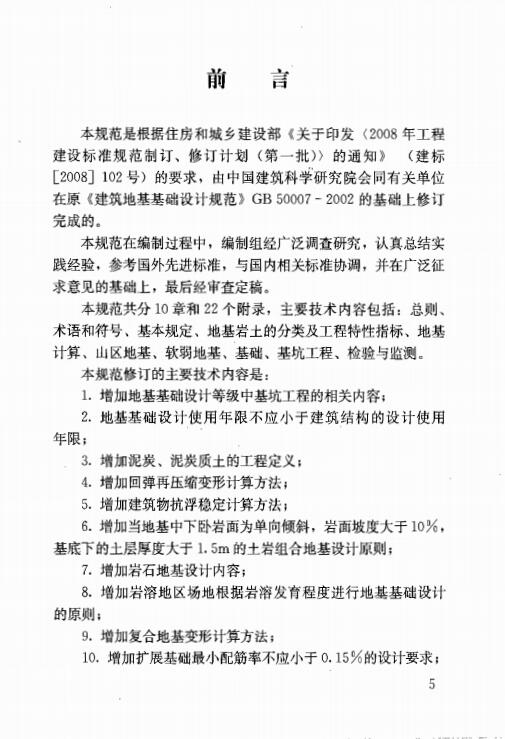 前　言

本规范是根据住房和城乡建设部《关于印发〈2008年工程建设标准规范制订、修订计划（第一批）〉的通知》（建标［2008］102号）的要求，由中国建筑科学研究院会同有关单位在原《建筑地基基础设计规范》GB 50007－2002的基础上修订完成的。

本规范在编制过程中，编制组经广泛调查研究，认真总结实践经验，参考国外先进标准，与国内相关标准协调，并在广泛征求意见的基础上，最后经审查定稿。

本规范共分10章和22个附录，主要技术内容包括：总则、术语和符号、基本规定、地基岩土的分类及工程特性指标、地基计算、山区地基、软弱地基、基础、基坑工程、检验与监测。

本规范修订的主要技术内容是：

1. 增加地基基础设计等级中基坑工程的相关内容；

2. 地基基础设计使用年限不应小于建筑结构的设计使用年限；

3. 增加泥炭、泥炭质土的工程定义；

4. 增加回弹再压缩变形计算方法；

5. 增加建筑物抗浮稳定计算方法；

6. 增加当地基中下卧岩面为单向倾斜，岩面坡度大于10%，基底下的土层厚度大于1.5m的土岩组合地基设计原则；

7. 增加岩石地基设计内容；

8. 增加岩溶地区场地根据岩溶发育程度进行地基基础设计的原则；

9. 增加复合地基变形计算方法；

10. 增加扩展基础最小配筋率不应小于0.15%的设计要求；

5